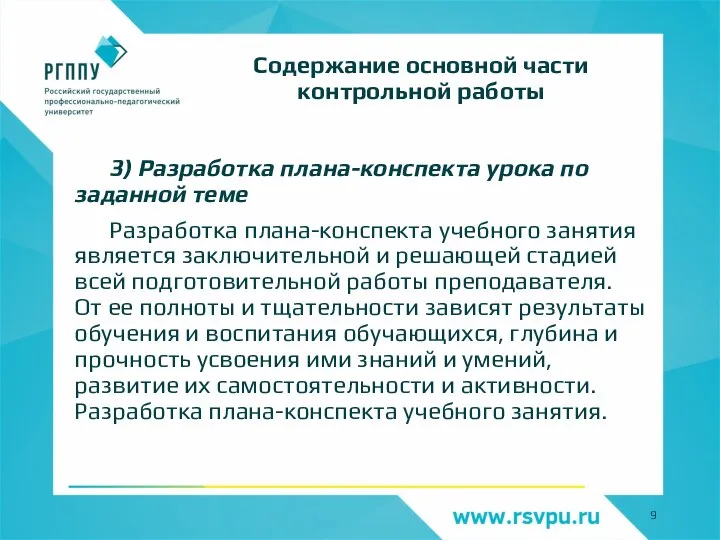 РГППУ
Российский государственный профессионально-педагогический университет

Содержание основной части контрольной работы

3) Разработка плана-конспекта урока по заданной теме

Разработка плана-конспекта учебного занятия является заключительной и решающей стадией всей подготовительной работы преподавателя. От ее полноты и тщательности зависят результаты обучения и воспитания обучающихся, глубина и прочность усвоения ими знаний и умений, развитие их самостоятельности и активности. Разработка плана-конспекта учебного занятия.

www.rsvpu.ru

9